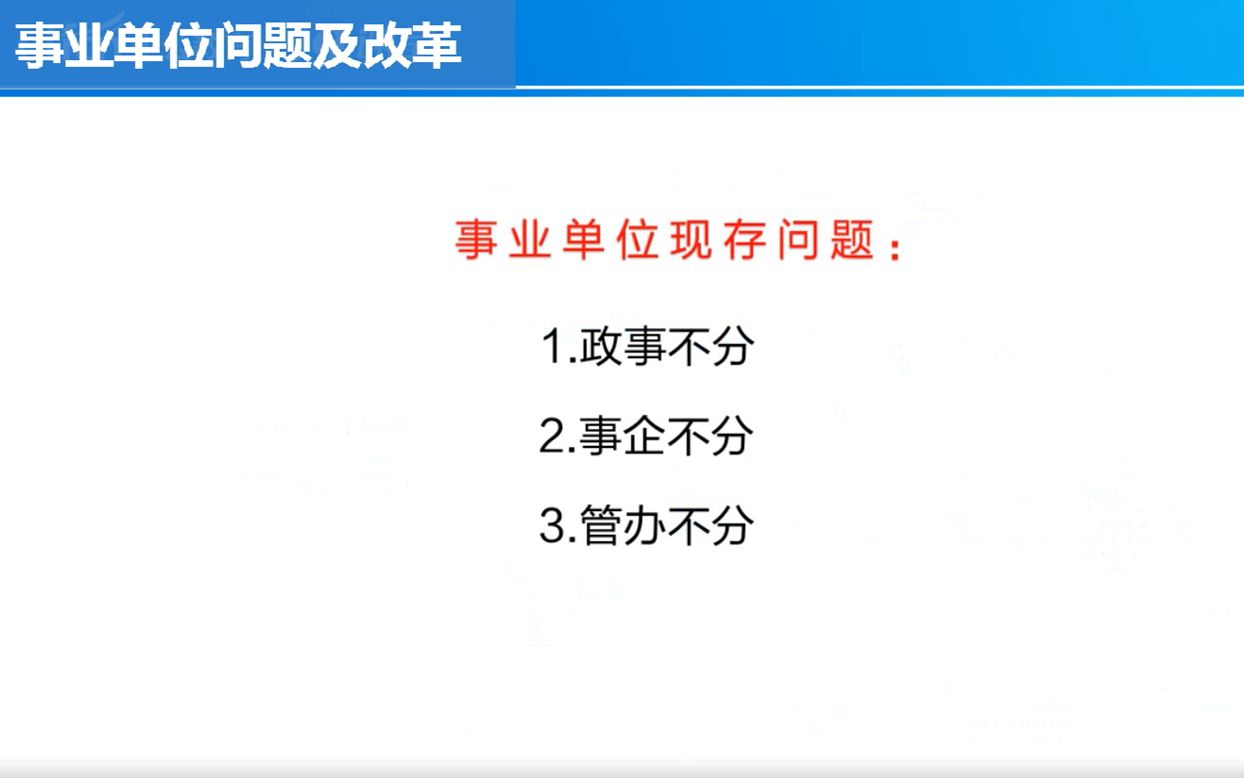 事业单位问题及改革

事业单位现存问题：

1.政事不分

2.事企不分

3.管办不分